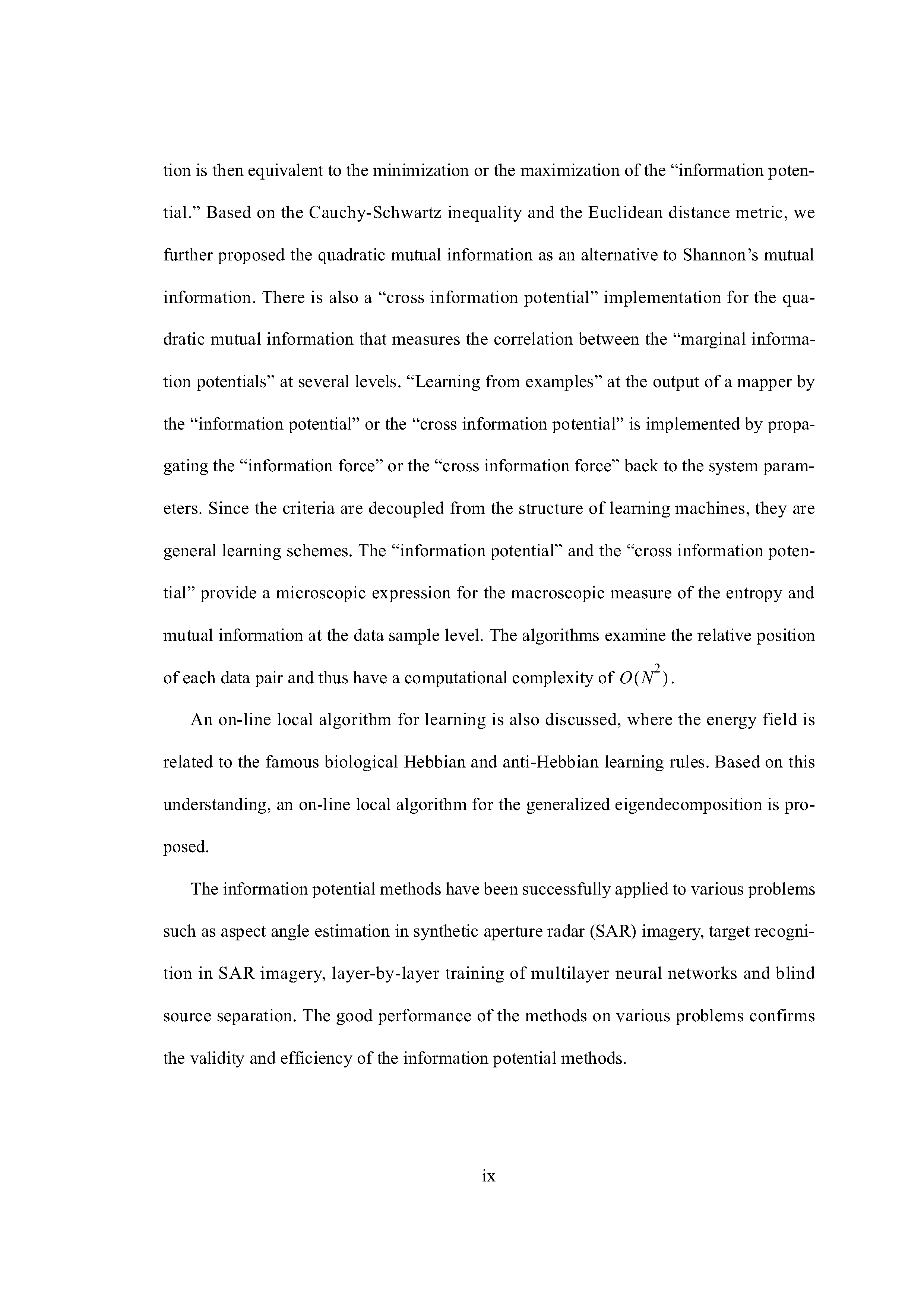 tion is then equivalent to the minimization or the maximization of the “information potential.” Based on the Cauchy-Schwartz inequality and the Euclidean distance metric, we further proposed the quadratic mutual information as an alternative to Shannon’s mutual information. There is also a “cross information potential” implementation for the quadratic mutual information that measures the correlation between the “marginal information potentials” at several levels. “Learning from examples” at the output of a mapper by the “information potential” or the “cross information potential” is implemented by propagating the “information force” or the “cross information force” back to the system parameters. Since the criteria are decoupled from the structure of learning machines, they are general learning schemes. The “information potential” and the “cross information potential” provide a microscopic expression for the macroscopic measure of the entropy and mutual information at the data sample level. The algorithms examine the relative position of each data pair and thus have a computational complexity of $O(N^2)$.

An on-line local algorithm for learning is also discussed, where the energy field is related to the famous biological Hebbian and anti-Hebbian learning rules. Based on this understanding, an on-line local algorithm for the generalized eigendecomposition is proposed.

The information potential methods have been successfully applied to various problems such as aspect angle estimation in synthetic aperture radar (SAR) imagery, target recognition in SAR imagery, layer-by-layer training of multilayer neural networks and blind source separation. The good performance of the methods on various problems confirms the validity and efficiency of the information potential methods.

ix